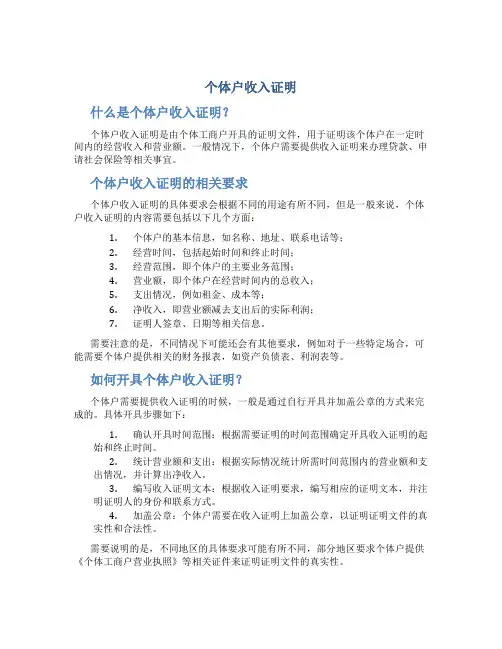 个体户收入证明

什么是个体户收入证明？

个体户收入证明是由个体工商户开具的证明文件，用于证明该个体户在一定时间内的经营收入和营业额。一般情况下，个体户需要提供收入证明来办理贷款、申请社会保险等相关事宜。

个体户收入证明的相关要求

个体户收入证明的具体要求会根据不同的用途有所不同，但是一般来说，个体户收入证明的内容需要包括以下几个方面：

1. 个体户的基本信息，如名称、地址、联系电话等；
2. 经营时间，包括起始时间和终止时间；
3. 经营范围，即个体户的主要业务范围；
4. 营业额，即个体户在经营时间内的总收入；
5. 支出情况，例如租金、成本等；
6. 净收入，即营业额减去支出后的实际利润；
7. 证明人签章、日期等相关信息。

需要注意的是，不同情况下可能还会有其他要求，例如对于一些特定场合，可能需要个体户提供相关的财务报表，如资产负债表、利润表等。

如何开具个体户收入证明？

个体户需要提供收入证明的时候，一般是通过自行开具并加盖公章的方式来完成的。具体开具步骤如下：

1. 确认开具时间范围：根据需要证明的时间范围确定开具收入证明的起始和终止时间。
2. 统计营业额和支出：根据实际情况统计所需时间范围内的营业额和支出情况，并计算出净收入。
3. 编写收入证明文本：根据收入证明要求，编写相应的证明文本，并注明证明人的身份和联系方式。
4. 加盖公章：个体户需要在收入证明上加盖公章，以证明证明文件的真实性和合法性。

需要说明的是，不同地区的具体要求可能有所不同，部分地区要求个体户提供《个体工商户营业执照》等相关证件来证明证明文件的真实性。